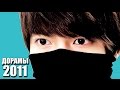 ДОРАМЫ
2011